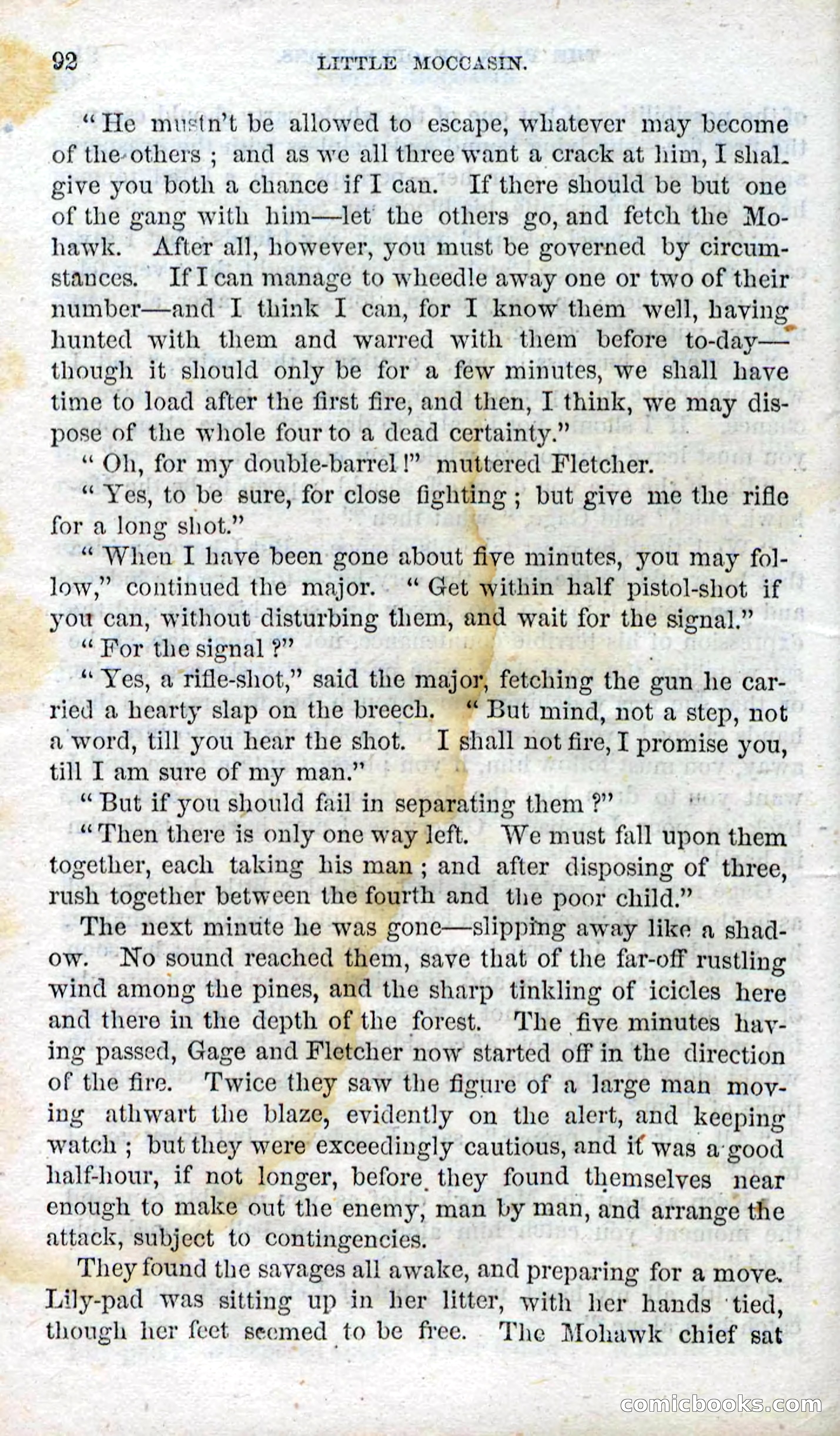 92 LITTLE MOCCASIN.

"He mustn't be allowed to escape, whatever may become of the others; and as we all three want a crack at him, I shal. give you both a chance if I can. If there should be but one of the gang with him—let the others go, and fetch the Mohawk. After all, however, you must be governed by circumstances. If I can manage to wheedle away one or two of their number—and I think I can, for I know them well, having hunted with them and warred with them before to-day—though it should only be for a few minutes, we shall have time to load after the first fire, and then, I think, we may dispose of the whole four to a dead certainty."

"Oh, for my double-barrel!" muttered Fletcher.

"Yes, to be sure, for close fighting; but give me the rifle for a long shot."

"When I have been gone about five minutes, you may follow," continued the major. "Get within half pistol-shot if you can, without disturbing them, and wait for the signal."

"For the signal?"

"Yes, a rifle-shot," said the major, fetching the gun he carried a hearty slap on the breech. "But mind, not a step, not a word, till you hear the shot. I shall not fire, I promise you, till I am sure of my man."

"But if you should fail in separating them?"

"Then there is only one way left. We must fall upon them together, each taking his man; and after disposing of three, rush together between the fourth and the poor child."

The next minute he was gone—slipping away like a shadow. No sound reached them, save that of the far-off rustling wind among the pines, and the sharp tinkling of icicles here and there in the depth of the forest. The five minutes having passed, Gage and Fletcher now started off in the direction of the fire. Twice they saw the figure of a large man moving athwart the blaze, evidently on the alert, and keeping watch; but they were exceedingly cautious, and it was a good half-hour, if not longer, before they found themselves near enough to make out the enemy, man by man, and arrange the attack, subject to contingencies.

They found the savages all awake, and preparing for a move. Lily-pad was sitting up in her litter, with her hands tied, though her feet seemed to be free. The Mohawk chief sat

comicbooks.com